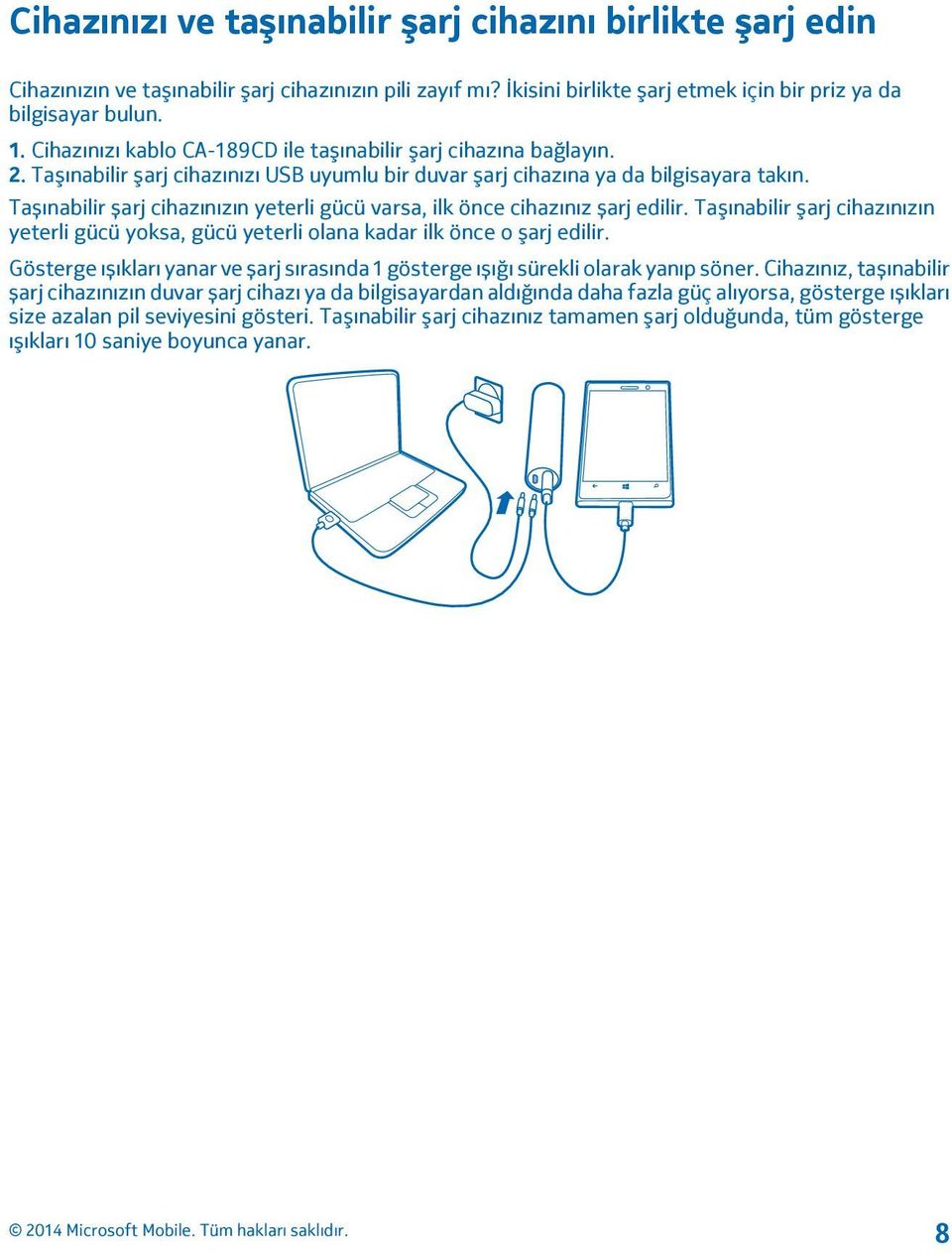 Cihazınızı ve taşınabilir şarj cihazını birlikte şarj edin

Cihazınızın ve taşınabilir şarj cihazınızın pili zayıf mı? İkisini birlikte şarj etmek için bir priz ya da bilgisayar bulun.

1. Cihazınızı kablo CA-189CD ile taşınabilir şarj cihazına bağlayın.
2. Taşınabilir şarj cihazınızı USB uyumlu bir duvar şarj cihazına ya da bilgisayara takın.

Taşınabilir şarj cihazınızın yeterli gücü varsa, ilk önce cihazınız şarj edilir. Taşınabilir şarj cihazınızın yeterli gücü yoksa, gücü yeterli olana kadar ilk önce o şarj edilir.

Gösterge ışıkları yanar ve şarj sırasında 1 gösterge ışığı sürekli olarak yanıp söner. Cihazınız, taşınabilir şarj cihazınızın duvar şarj cihazı ya da bilgisayardan aldığında daha fazla güç alıyorsa, gösterge ışıkları size azalan pil seviyesini gösteri. Taşınabilir şarj cihazınız tamamen şarj olduğunda, tüm gösterge ışıkları 10 saniye boyunca yanar.

© 2014 Microsoft Mobile. Tüm hakları saklıdır.

8